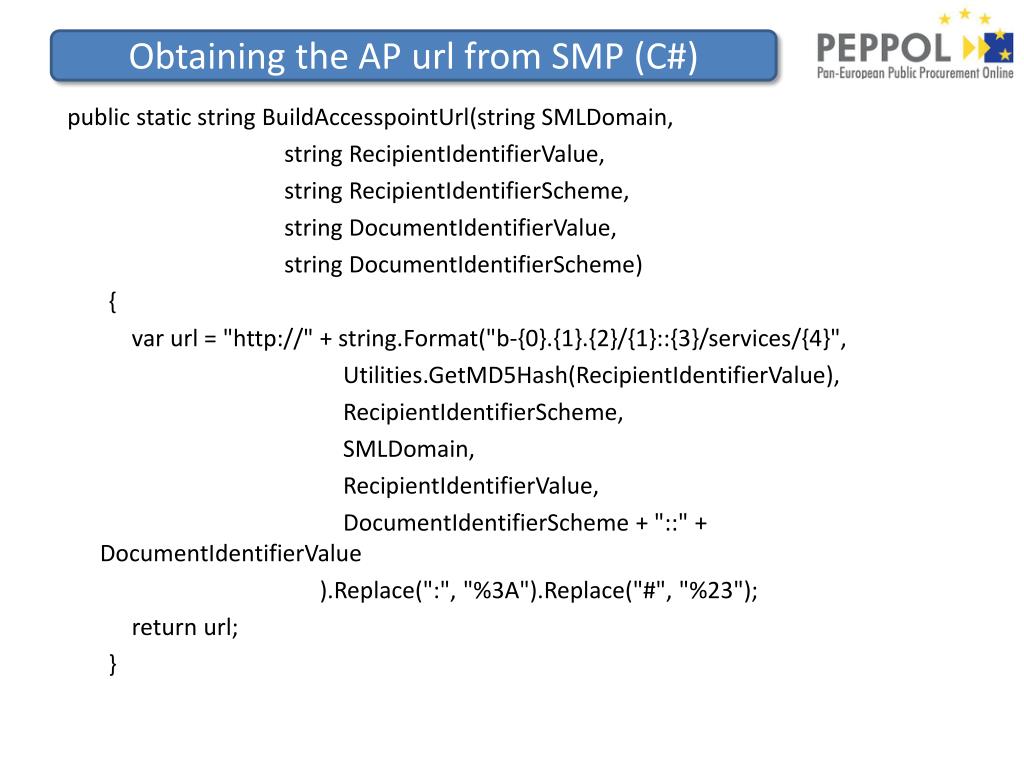 Obtaining the AP url from SMP (C#)

PEPPOL
Pan-European Public Procurement Online

public static string BuildAccesspointUrl(string SMLDomain,
string RecipientIdentifierValue,
string RecipientIdentifierScheme,
string DocumentIdentifierValue,
string DocumentIdentifierScheme)
{
var url = "http://" + string.Format("b-{0}.{1}.{2}/{1}::{3}/services/{4}",
Utilities.GetMD5Hash(RecipientIdentifierValue),
RecipientIdentifierScheme,
SMLDomain,
RecipientIdentifierValue,
DocumentIdentifierScheme + "::" + DocumentIdentifierValue
).Replace(":", "%3A").Replace("#", "%23");
return url;
}